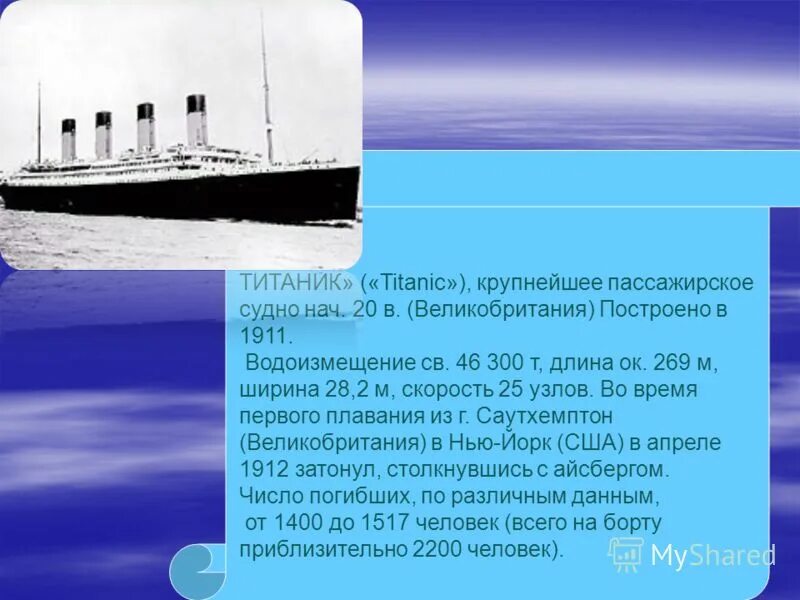 ТИТАНИК» («Titanic»), крупнейшее пассажирское судно нач. 20 в. (Великобритания) Построено в 1911.
Водоизмещение св. 46 300 т, длина ок. 269 м, ширина 28,2 м, скорость 25 узлов. Во время первого плавания из г. Саутхемптон (Великобритания) в Нью-Йорк (США) в апреле 1912 затонул, столкнувшись с айсбергом. Число погибших, по различным данным, от 1400 до 1517 человек (всего на борту приблизительно 2200 человек).

MyShared